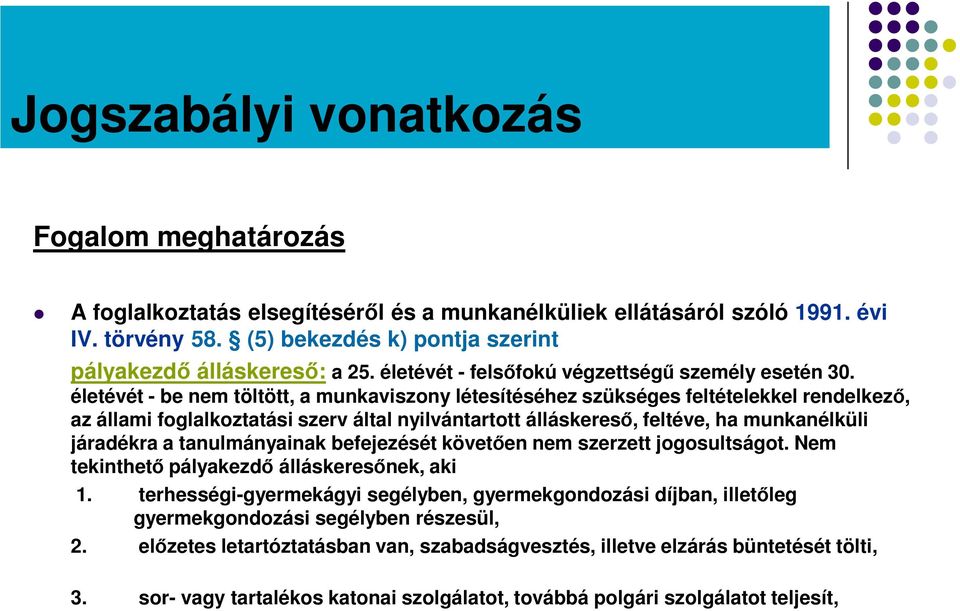 Jogszabályi vonatkozás

Fogalom meghatározás

A foglalkoztatás elsegítéséről és a munkanélküliek ellátásáról szóló 1991. évi IV. törvény 58. § (5) bekezdés k) pontja szerint pályakezdő álláskereső: a 25. életévét - felsőfokú végzettségű személy esetén 30. életévét - be nem töltött, a munkaviszony létesítéséhez szükséges feltételekkel rendelkező, az állami foglalkoztatási szerv által nyilvántartott álláskereső, feltéve, ha munkanélküli járadékra a tanulmányainak befejezését követően nem szerzett jogosultságot. Nem tekinthető pályakezdő álláskeresőnek, aki

1. terhességi-gyermekágyi segélyben, gyermekgondozási díjban, illetőleg gyermekgondozási segélyben részesül,

2. előzetes letartóztatásban van, szabadságvesztés, illetve elzárás büntetését tölti,

3. sor- vagy tartalékos katonai szolgálatot, továbbá polgári szolgálatot teljesít,